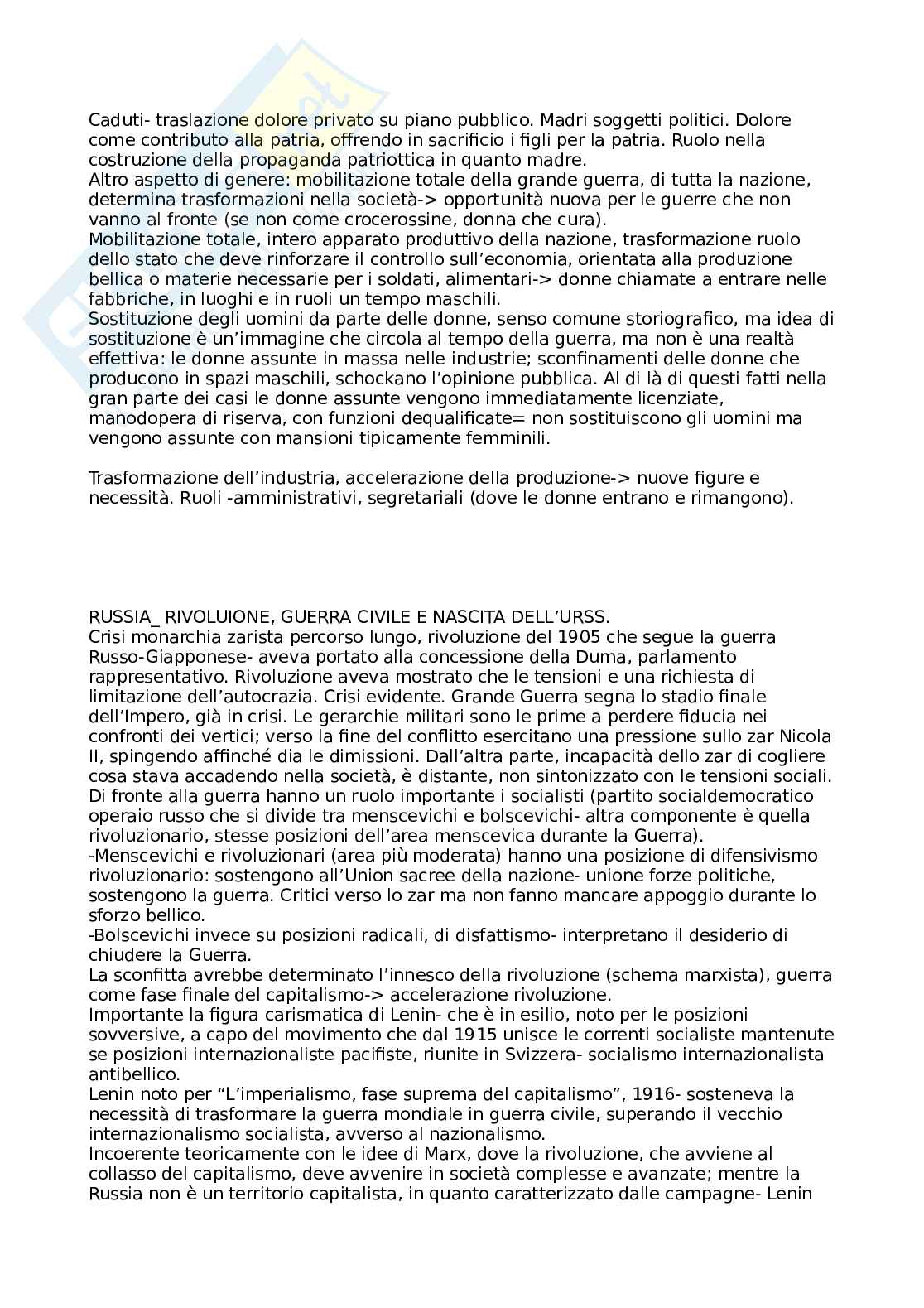 Caduti- traslazione dolore privato su piano pubblico. Madri soggetti politici. Dolore come contributo alla patria, offrendo in sacrificio i figli per la patria. Ruolo nella costruzione della propaganda patriottica in quanto madre.
Altro aspetto di genere: mobilitazione totale della grande guerra, di tutta la nazione, determina trasformazioni nella società-> opportunità nuova per le guerre che non vanno al fronte (se non come crocerossine, donna che cura).
Mobilitazione totale, intero apparato produttivo della nazione, trasformazione ruolo dello stato che deve rinforzare il controllo sull'economia, orientata alla produzione bellica o materie necessarie per i soldati, alimentari-> donne chiamate a entrare nelle fabbriche, in luoghi e in ruoli un tempo maschili.
Sostituzione degli uomini da parte delle donne, senso comune storiografico, ma idea di sostituzione è un'immagine che circola al tempo della guerra, ma non è una realtà effettiva: le donne assunte in massa nelle industrie; sconfinamenti delle donne che producono in spazi maschili, schockano l'opinione pubblica. Al di là di questi fatti nella gran parte dei casi le donne assunte vengono immediatamente licenziate, manodopera di riserva, con funzioni dequalificate= non sostituiscono gli uomini ma vengono assunte con mansioni tipicamente femminili.

Trasformazione dell'industria, accelerazione della produzione-> nuove figure e necessità. Ruoli -amministrativi, segretariali (dove le donne entrano e rimangono).

RUSSIA_ RIVOLUIONE, GUERRA CIVILE E NASCITA DELL'URSS.
Crisi monarchia zarista percorso lungo, rivoluzione del 1905 che segue la guerra Russo-Giapponese- aveva portato alla concessione della Duma, parlamento rappresentativo. Rivoluzione aveva mostrato che le tensioni e una richiesta di limitazione dell'autocrazia. Crisi evidente. Grande Guerra segna lo stadio finale dell'Impero, già in crisi. Le gerarchie militari sono le prime a perdere fiducia nei confronti dei vertici; verso la fine del conflitto esercitano una pressione sullo zar Nicola II, spingendo affinché dia le dimissioni. Dall'altra parte, incapacità dello zar di cogliere cosa stava accadendo nella società, è distante, non sintonizzato con le tensioni sociali.
Di fronte alla guerra hanno un ruolo importante i socialisti (partito socialdemocratico operaio russo che si divide tra menscevichi e bolscevichi- altra componente è quella rivoluzionario, stesse posizioni dell'area menscevica durante la Guerra).
-Menscevichi e rivoluzionari (area più moderata) hanno una posizione di difensivismo rivoluzionario: sostengono all'Union sacree della nazione- unione forze politiche, sostengono la guerra. Critici verso lo zar ma non fanno mancare appoggio durante lo sforzo bellico.
-Bolscevichi invece su posizioni radicali, di disfattismo- interpretano il desiderio di chiudere la Guerra.
La sconfitta avrebbe determinato l'innesco della rivoluzione (schema marxista), guerra come fase finale del capitalismo-> accelerazione rivoluzione.
Importante la figura carismatica di Lenin- che è in esilio, noto per le posizioni sovversive, a capo del movimento che dal 1915 unisce le correnti socialiste mantenute se posizioni internazionaliste pacifiste, riunite in Svizzera- socialismo internazionalista antibellico.
Lenin noto per "L'imperialismo, fase suprema del capitalismo", 1916- sosteneva la necessità di trasformare la guerra mondiale in guerra civile, superando il vecchio internazionalismo socialista, avverso al nazionalismo.
Incoerente teoricamente con le idee di Marx, dove la rivoluzione, che avviene al collasso del capitalismo, deve avvenire in società complesse e avanzate; mentre la Russia non è un territorio capitalista, in quanto caratterizzato dalle campagne- Lenin